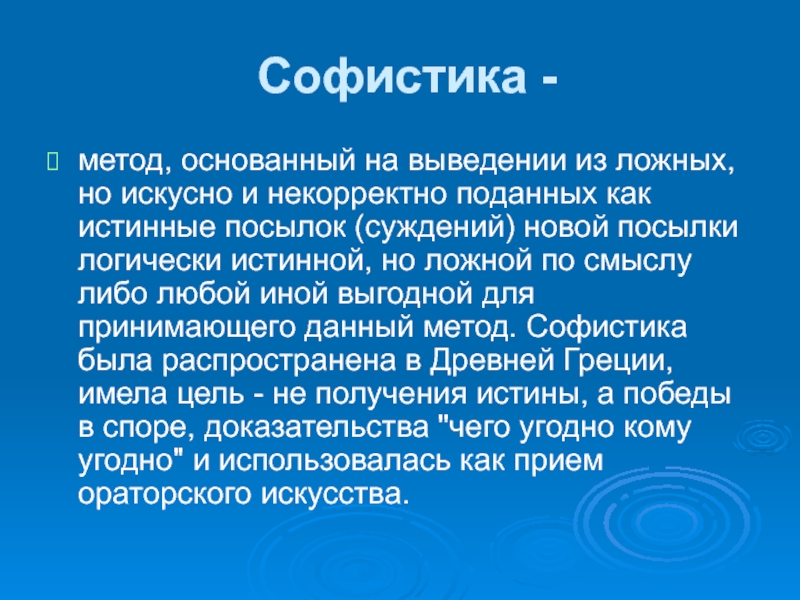 Софистика -

метод, основанный на выведении из ложных, но искусно и некорректно поданных как истинные посылок (суждений) новой посылки логически истинной, но ложной по смыслу либо любой иной выгодной для принимающего данный метод. Софистика была распространена в Древней Греции, имела цель - не получения истины, а победы в споре, доказательства "чего угодно кому угодно" и использовалась как прием ораторского искусства.